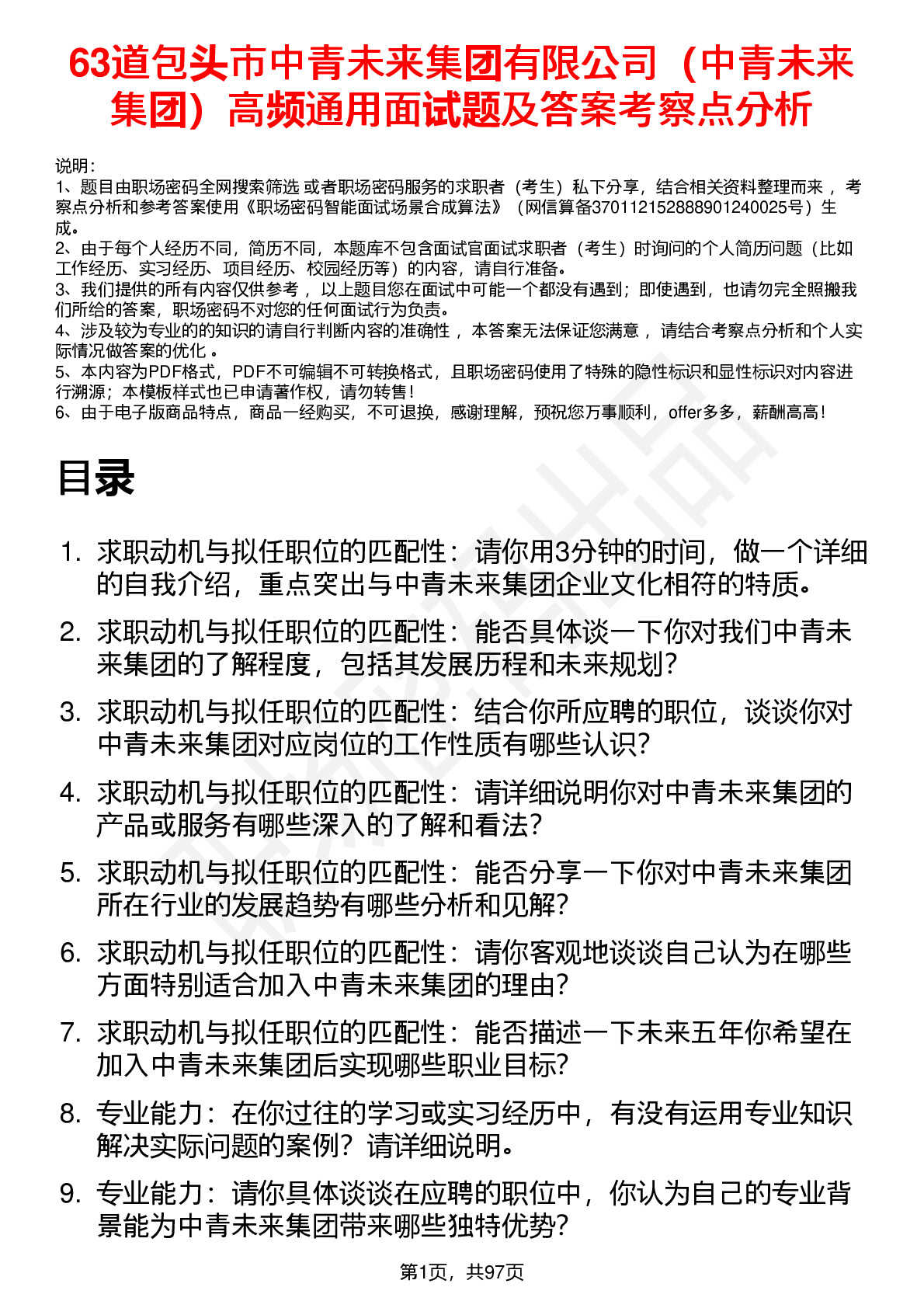 63道包头市中青未来集团有限公司（中青未来集团）高频通用面试题及答案考察点分析

说明：
1、题目由职场密码全网搜索筛选 或者职场密码服务的求职者（考生）私下分享，结合相关资料整理而来 ，考察点分析和参考答案使用《职场密码智能面试场景合成算法》（网信算备370112152888901240025号）生成。
2、由于每个人经历不同，简历不同，本题库不包含面试官面试求职者（考生）时询问的个人简历问题（比如工作经历、实习经历、项目经历、校园经历等）的内容，请自行准备。
3、我们提供的所有内容仅供参考 ，以上题目您在面试中可能一个都没有遇到；即使遇到，也请勿完全照搬我们所给的答案，职场密码不对您的任何面试行为负责。
4、涉及较为专业的的知识的请自行判断内容的准确性 ，本答案无法保证您满意 ，请结合考察点分析和个人实际情况做答案的优化 。
5、本内容为PDF格式，PDF不可编辑不可转换格式，且职场密码使用了特殊的隐性标识和显性标识对内容进行溯源；本模板样式也已申请著作权，请勿转售！
6、由于电子版商品特点，商品一经购买，不可退换，感谢理解，预祝您万事顺利，offer多多，薪酬高高！

目录

1. 求职动机与拟任职位的匹配性：请你用3分钟的时间，做一个详细的自我介绍，重点突出与中青未来集团企业文化相符的特质。
2. 求职动机与拟任职位的匹配性：能否具体谈一下你对我们中青未来集团的了解程度，包括其发展历程和未来规划？
3. 求职动机与拟任职位的匹配性：结合你所应聘的职位，谈谈你对中青未来集团对应岗位的工作性质有哪些认识？
4. 求职动机与拟任职位的匹配性：请详细说明你对中青未来集团的产品或服务有哪些深入的了解和看法？
5. 求职动机与拟任职位的匹配性：能否分享一下你对中青未来集团所在行业的发展趋势有哪些分析和见解？
6. 求职动机与拟任职位的匹配性：请你客观地谈谈自己认为在哪些方面特别适合加入中青未来集团的理由？
7. 求职动机与拟任职位的匹配性：能否描述一下未来五年你希望在加入中青未来集团后实现哪些职业目标？
8. 专业能力：在你过往的学习或实习经历中，有没有运用专业知识解决实际问题的案例？请详细说明。
9. 专业能力：请你具体谈谈在应聘的职位中，你认为自己的专业背景能为中青未来集团带来哪些独特优势？

第1页，共97页